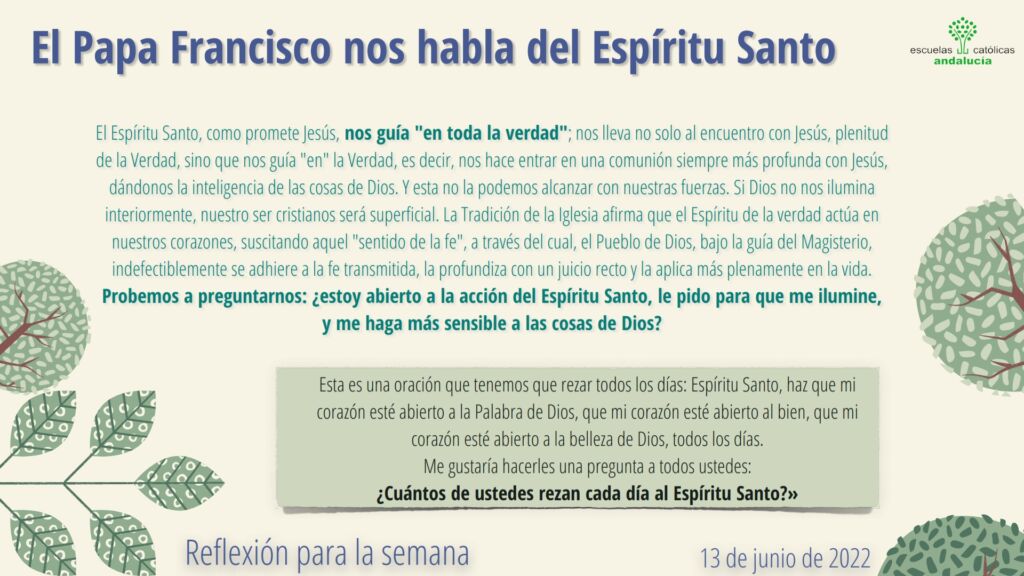 El Papa Francisco nos habla del Espíritu Santo

escuelas católicas
andalucía

El Espíritu Santo, como promete Jesús, nos guía "en toda la verdad"; nos lleva no solo al encuentro con Jesús, plenitud de la Verdad, sino que nos guía "en" la Verdad, es decir, nos hace entrar en una comunión siempre más profunda con Jesús, dándonos la inteligencia de las cosas de Dios. Y esta no la podemos alcanzar con nuestras fuerzas. Si Dios no nos ilumina interiormente, nuestro ser cristianos será superficial. La Tradición de la Iglesia afirma que el Espíritu de la verdad actúa en nuestros corazones, suscitando aquel "sentido de la fe", a través del cual, el Pueblo de Dios, bajo la guía del Magisterio, indefectiblemente se adhiere a la fe transmitida, la profundiza con un juicio recto y la aplica más plenamente en la vida.

Probemos a preguntarnos: ¿estoy abierto a la acción del Espíritu Santo, le pido para que me ilumine, y me haga más sensible a las cosas de Dios?

Esta es una oración que tenemos que rezar todos los días: Espíritu Santo, haz que mi corazón esté abierto a la Palabra de Dios, que mi corazón esté abierto al bien, que mi corazón esté abierto a la belleza de Dios, todos los días.
Me gustaría hacerles una pregunta a todos ustedes:
¿Cuántos de ustedes rezan cada día al Espíritu Santo?»

Reflexión para la semana

13 de junio de 2022